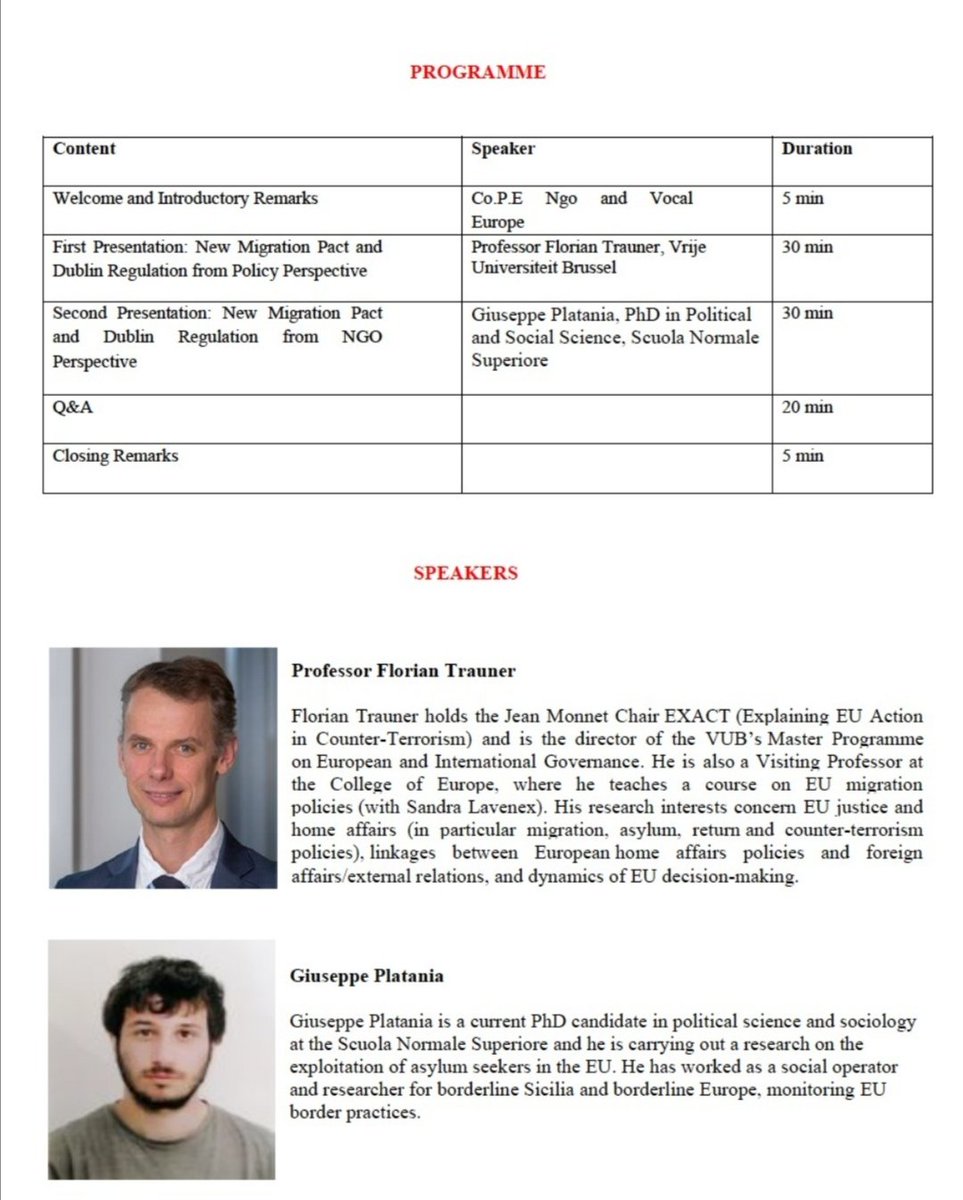 PROGRAMME

| Content | Speaker | Duration |
|---|---|---|
| Welcome and Introductory Remarks | Co.P.E Ngo and Vocal Europe | 5 min |
| First Presentation: New Migration Pact and Dublin Regulation from Policy Perspective | Professor Florian Trauner, Vrije Universiteit Brussel | 30 min |
| Second Presentation: New Migration Pact and Dublin Regulation from NGO Perspective | Giuseppe Platania, PhD in Political and Social Science, Scuola Normale Superiore | 30 min |
| Q&A | | 20 min |
| Closing Remarks | | 5 min |

SPEAKERS

Professor Florian Trauner

Florian Trauner holds the Jean Monnet Chair EXACT (Explaining EU Action in Counter-Terrorism) and is the director of the VUB's Master Programme on European and International Governance. He is also a Visiting Professor at the College of Europe, where he teaches a course on EU migration policies (with Sandra Lavenex). His research interests concern EU justice and home affairs (in particular migration, asylum, return and counter-terrorism policies), linkages between European home affairs policies and foreign affairs/external relations, and dynamics of EU decision-making.

Giuseppe Platania

Giuseppe Platania is a current PhD candidate in political science and sociology at the Scuola Normale Superiore and he is carrying out a research on the exploitation of asylum seekers in the EU. He has worked as a social operator and researcher for borderline Sicilia and borderline Europe, monitoring EU border practices.